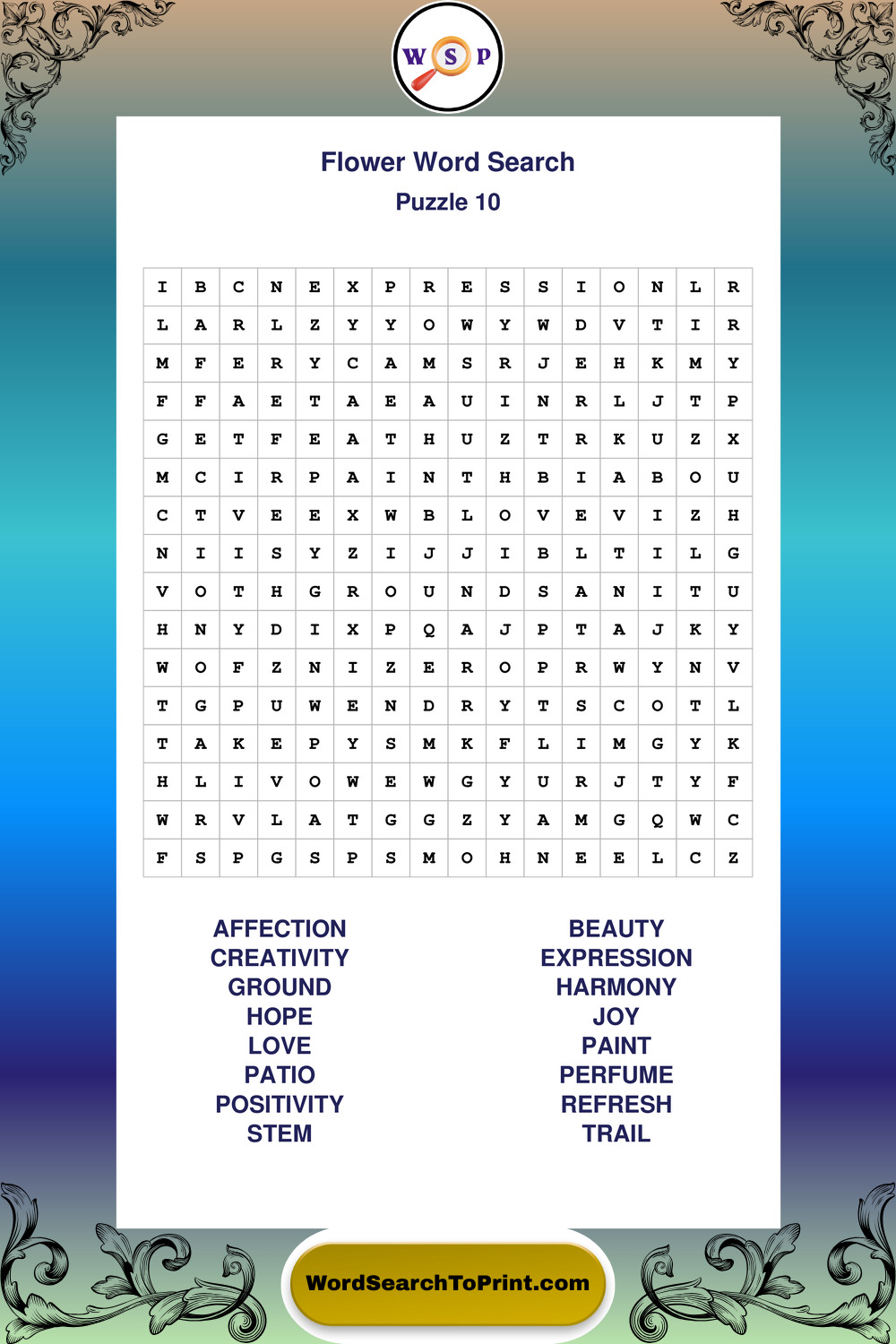 W S P

Flower Word Search
Puzzle 10

| I | B | C | N | E | X | P | R | E | S | S | I | O | N | L | R |
|---|---|---|---|---|---|---|---|---|---|---|---|---|---|---|---|
| L | A | R | L | Z | Y | Y | O | W | Y | W | D | V | T | I | R |
| M | F | E | R | Y | C | A | M | S | R | J | E | H | K | M | Y |
| F | F | A | E | T | A | E | A | U | I | N | R | L | J | T | P |
| G | E | T | F | E | A | T | H | U | Z | T | R | K | U | Z | X |
| M | C | I | R | P | A | I | N | T | H | B | I | A | B | O | U |
| C | T | V | E | E | X | W | B | L | O | V | E | V | I | Z | H |
| N | I | I | S | Y | Z | I | J | J | I | B | L | T | I | L | G |
| V | O | T | H | G | R | O | U | N | D | S | A | N | I | T | U |
| H | N | Y | D | I | X | P | Q | A | J | P | T | A | J | K | Y |
| W | O | F | Z | N | I | Z | E | R | O | P | R | W | Y | N | V |
| T | G | P | U | W | E | N | D | R | Y | T | S | C | O | T | L |
| T | A | K | E | P | Y | S | M | K | F | L | I | M | G | Y | K |
| H | L | I | V | O | W | E | W | G | Y | U | R | J | T | Y | F |
| W | R | V | L | A | T | G | G | Z | Y | A | M | G | Q | W | C |
| F | S | P | G | S | P | S | M | O | H | N | E | E | L | C | Z |

AFFECTION
CREATIVITY
GROUND
HOPE
LOVE
PATIO
POSITIVITY
STEM

BEAUTY
EXPRESSION
HARMONY
JOY
PAINT
PERFUME
REFRESH
TRAIL

WordSearchToPrint.com